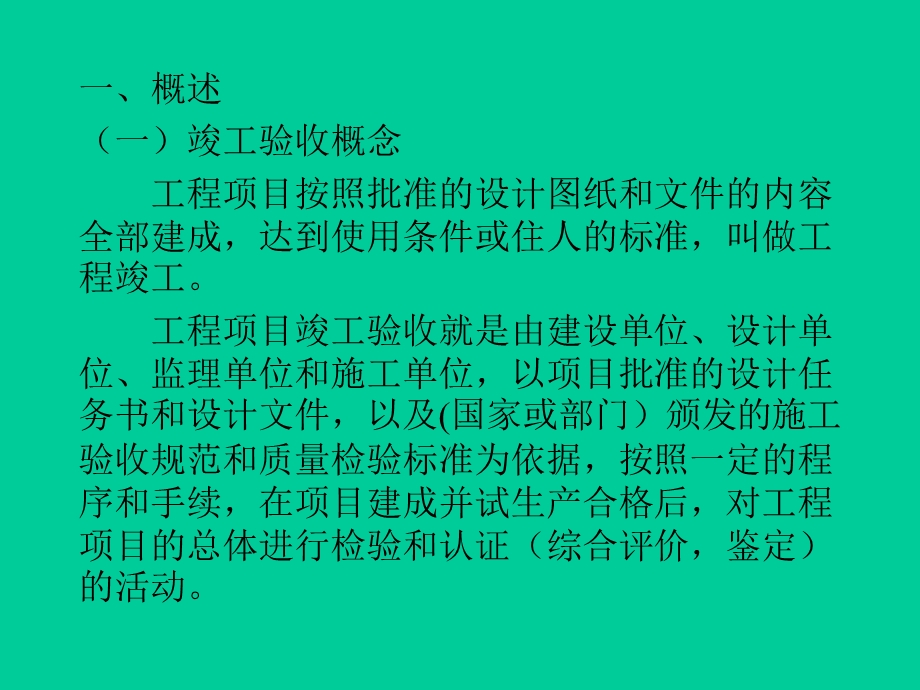 一、概述
（一）竣工验收概念

工程项目按照批准的设计图纸和文件的内容全部建成，达到使用条件或住人的标准，叫做工程竣工。

工程项目竣工验收就是由建设单位、设计单位、监理单位和施工单位，以项目批准的设计任务书和设计文件，以及(国家或部门）颁发的施工验收规范和质量检验标准为依据，按照一定的程序和手续，在项目建成并试生产合格后，对工程项目的总体进行检验和认证（综合评价，鉴定）的活动。